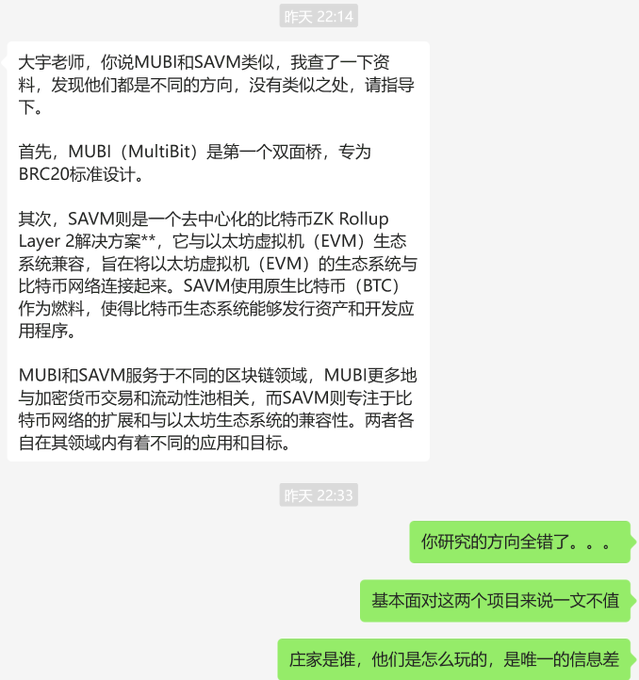 昨天 22:14

大宇老师，你说MUBI和SAVM类似，我查了一下资料，发现他们都是不同的方向，没有类似之处，请指导下。

首先，MUBI（MultiBit）是第一个双面桥，专为BRC20标准设计。

其次，SAVM则是一个去中心化的比特币ZK Rollup Layer 2解决方案**，它与以太坊虚拟机（EVM）生态系统兼容，旨在将以太坊虚拟机（EVM）的生态系统与比特币网络连接起来。SAVM使用原生比特币（BTC）作为燃料，使得比特币生态系统能够发行资产和开发应用程序。

MUBI和SAVM服务于不同的区块链领域，MUBI更多地与加密货币交易和流动性池相关，而SAVM则专注于比特币网络的扩展和与以太坊生态系统的兼容性。两者各自在其领域内有着不同的应用和目标。

昨天 22:33

你研究的方向全错了。。。

基本面对这两个项目来说一文不值

庄家是谁，他们是怎么玩的，是唯一的信息差